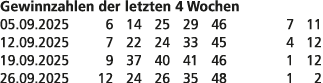 **Gewinnzahlen der letzten 4 Wochen**

| | | | | | | | |
|---|---|---|---|---|---|---|---|
| 05.09.2025 | 6 | 14 | 25 | 29 | 46 | 7 | 11 |
| 12.09.2025 | 7 | 22 | 24 | 33 | 45 | 4 | 12 |
| 19.09.2025 | 9 | 37 | 40 | 41 | 46 | 1 | 12 |
| 26.09.2025 | 12 | 24 | 26 | 35 | 48 | 1 | 2 |